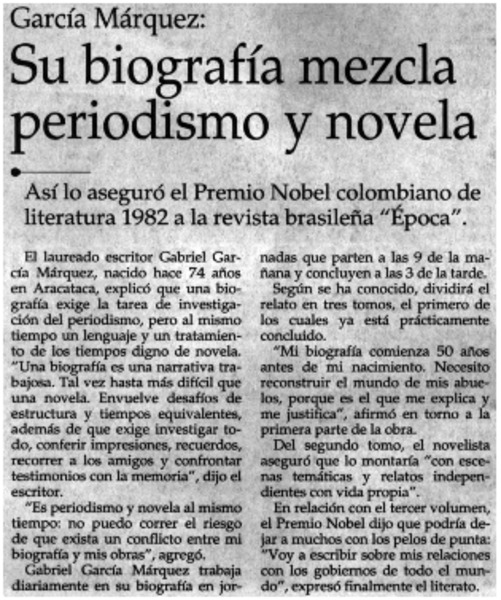 García Márquez:

Su biografía mezcla periodismo y novela

Así lo aseguró el Premio Nobel colombiano de literatura 1982 a la revista brasileña "Época".

El laureado escritor Gabriel García Márquez, nacido hace 74 años en Aracataca, explicó que una biografía exige la tarea de investigación del periodismo, pero al mismo tiempo un lenguaje y un tratamiento de los tiempos digno de novela. "Una biografía es una narrativa trabajosa. Tal vez hasta más difícil que una novela. Envuelve desafíos de estructura y tiempos equivalentes, además de que exige investigar todo, conferir impresiones, recuerdos, recorrer a los amigos y confrontar testimonios con la memoria", dijo el escritor.

"Es periodismo y novela al mismo tiempo: no puedo correr el riesgo de que exista un conflicto entre mi biografía y mis obras", agregó.

Gabriel García Márquez trabaja diariamente en su biografía en jornadas que parten a las 9 de la mañana y concluyen a las 3 de la tarde.

Según se ha conocido, dividirá el relato en tres tomos, el primero de los cuales ya está prácticamente concluido.

"Mi biografía comienza 50 años antes de mi nacimiento. Necesito reconstruir el mundo de mis abuelos, porque es el que me explica y me justifica", afirmó en torno a la primera parte de la obra.

Del segundo tomo, el novelista aseguró que lo montaría "con escenas temáticas y relatos independientes con vida propia".

En relación con el tercer volumen, el Premio Nobel dijo que podría dejar a muchos con los pelos de punta: "Voy a escribir sobre mis relaciones con los gobiernos de todo el mundo", expresó finalmente el literato.